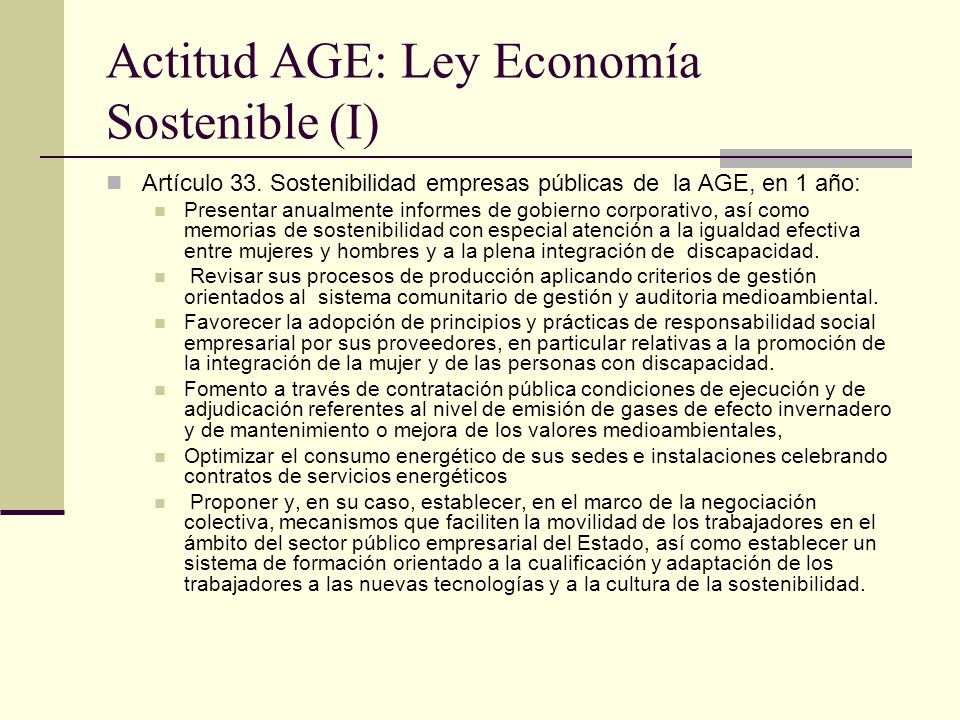 Actitud AGE: Ley Economía Sostenible (I)

Artículo 33. Sostenibilidad empresas públicas de la AGE, en 1 año:

Presentar anualmente informes de gobierno corporativo, así como memorias de sostenibilidad con especial atención a la igualdad efectiva entre mujeres y hombres y a la plena integración de discapacidad.

Revisar sus procesos de producción aplicando criterios de gestión orientados al sistema comunitario de gestión y auditoria medioambiental.

Favorecer la adopción de principios y prácticas de responsabilidad social empresarial por sus proveedores, en particular relativas a la promoción de la integración de la mujer y de las personas con discapacidad.

Fomento a través de contratación pública condiciones de ejecución y de adjudicación referentes al nivel de emisión de gases de efecto invernadero y de mantenimiento o mejora de los valores medioambientales,

Optimizar el consumo energético de sus sedes e instalaciones celebrando contratos de servicios energéticos

Proponer y, en su caso, establecer, en el marco de la negociación colectiva, mecanismos que faciliten la movilidad de los trabajadores en el ámbito del sector público empresarial del Estado, así como establecer un sistema de formación orientado a la cualificación y adaptación de los trabajadores a las nuevas tecnologías y a la cultura de la sostenibilidad.